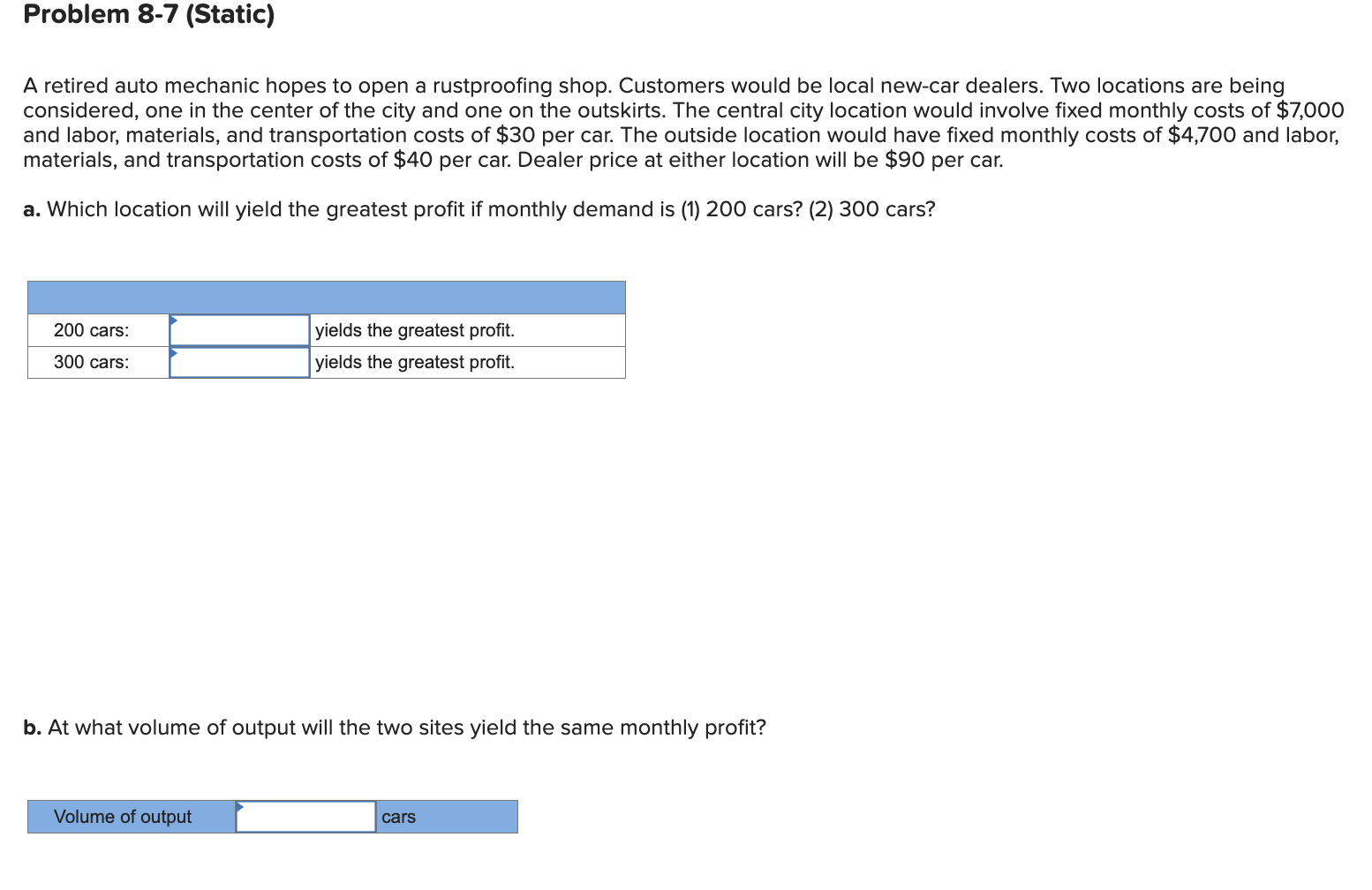 Problem 8-7 (Static)

A retired auto mechanic hopes to open a rustproofing shop. Customers would be local new-car dealers. Two locations are being considered, one in the center of the city and one on the outskirts. The central city location would involve fixed monthly costs of \$7,000 and labor, materials, and transportation costs of \$30 per car. The outside location would have fixed monthly costs of \$4,700 and labor, materials, and transportation costs of \$40 per car. Dealer price at either location will be \$90 per car.

a. Which location will yield the greatest profit if monthly demand is (1) 200 cars? (2) 300 cars?

| | | |
|---|---|---|
| 200 cars: | | yields the greatest profit. |
| 300 cars: | | yields the greatest profit. |

b. At what volume of output will the two sites yield the same monthly profit?

| Volume of output | | cars |
|---|---|---|